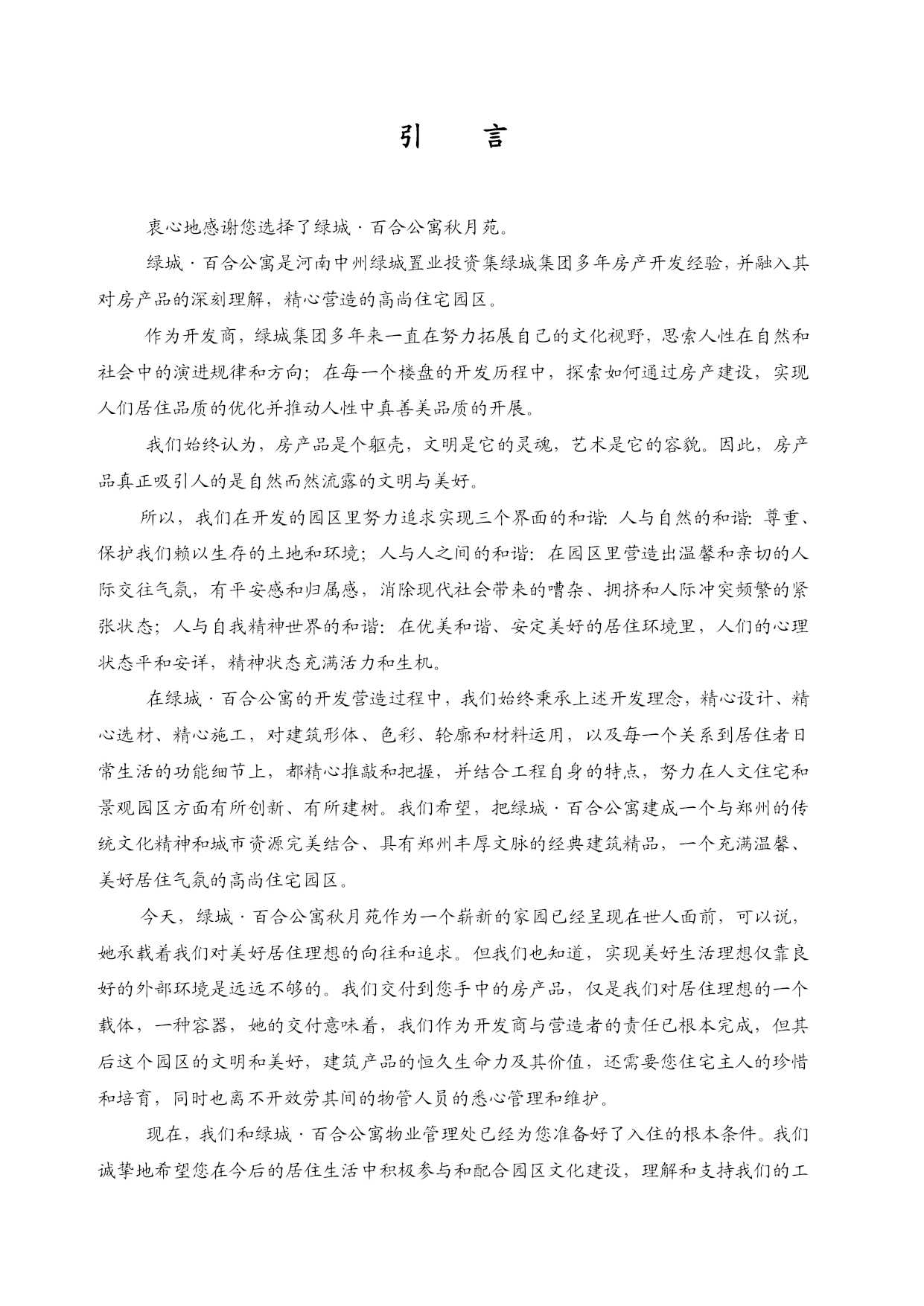 引　言

衷心地感谢您选择了绿城·百合公寓秋月苑。

绿城·百合公寓是河南中州绿城置业投资集绿城集团多年房产开发经验，并融入其对房产品的深刻理解，精心营造的高尚住宅园区。

作为开发商，绿城集团多年来一直在努力拓展自己的文化视野，思索人性在自然和社会中的演进规律和方向；在每一个楼盘的开发历程中，探索如何通过房产建设，实现人们居住品质的优化并推动人性中真善美品质的开展。

我们始终认为，房产品是个躯壳，文明是它的灵魂，艺术是它的容貌。因此，房产品真正吸引人的是自然而然流露的文明与美好。

所以，我们在开发的园区里努力追求实现三个界面的和谐：人与自然的和谐：尊重、保护我们赖以生存的土地和环境；人与人之间的和谐：在园区里营造出温馨和亲切的人际交往气氛，有平安感和归属感，消除现代社会带来的嘈杂、拥挤和人际冲突频繁的紧张状态；人与自我精神世界的和谐：在优美和谐、安定美好的居住环境里，人们的心理状态平和安详，精神状态充满活力和生机。

在绿城·百合公寓的开发营造过程中，我们始终秉承上述开发理念，精心设计、精心选材、精心施工，对建筑形体、色彩、轮廓和材料运用，以及每一个关系到居住者日常生活的功能细节上，都精心推敲和把握，并结合工程自身的特点，努力在人文住宅和景观园区方面有所创新、有所建树。我们希望，把绿城·百合公寓建成一个与郑州的传统文化精神和城市资源完美结合、具有郑州丰厚文脉的经典建筑精品，一个充满温馨、美好居住气氛的高尚住宅园区。

今天，绿城·百合公寓秋月苑作为一个崭新的家园已经呈现在世人面前，可以说，她承载着我们对美好居住理想的向往和追求。但我们也知道，实现美好生活理想仅靠良好的外部环境是远远不够的。我们交付到您手中的房产品，仅是我们对居住理想的一个载体，一种容器，她的交付意味着，我们作为开发商与营造者的责任已根本完成，但其后这个园区的文明和美好，建筑产品的恒久生命力及其价值，还需要您住宅主人的珍惜和培育，同时也离不开效劳其间的物管人员的悉心管理和维护。

现在，我们和绿城·百合公寓物业管理处已经为您准备好了入住的根本条件。我们诚挚地希望您在今后的居住生活中积极参与和配合园区文化建设，理解和支持我们的工